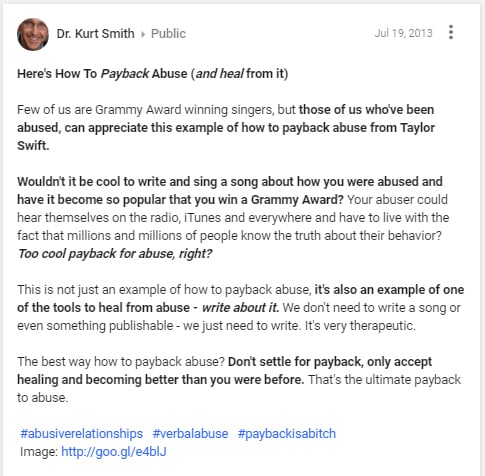 Dr. Kurt Smith ▸ Public

Jul 19, 2013

Here's How To Payback Abuse (and heal from it)

Few of us are Grammy Award winning singers, but those of us who've been abused, can appreciate this example of how to payback abuse from Taylor Swift.

Wouldn't it be cool to write and sing a song about how you were abused and have it become so popular that you win a Grammy Award? Your abuser could hear themselves on the radio, iTunes and everywhere and have to live with the fact that millions and millions of people know the truth about their behavior? Too cool payback for abuse, right?

This is not just an example of how to payback abuse, it's also an example of one of the tools to heal from abuse - write about it. We don't need to write a song or even something publishable - we just need to write. It's very therapeutic.

The best way how to payback abuse? Don't settle for payback, only accept healing and becoming better than you were before. That's the ultimate payback to abuse.

#abusiverelationships #verbalabuse #paybackisabitch
Image: http://goo.gl/e4blJ